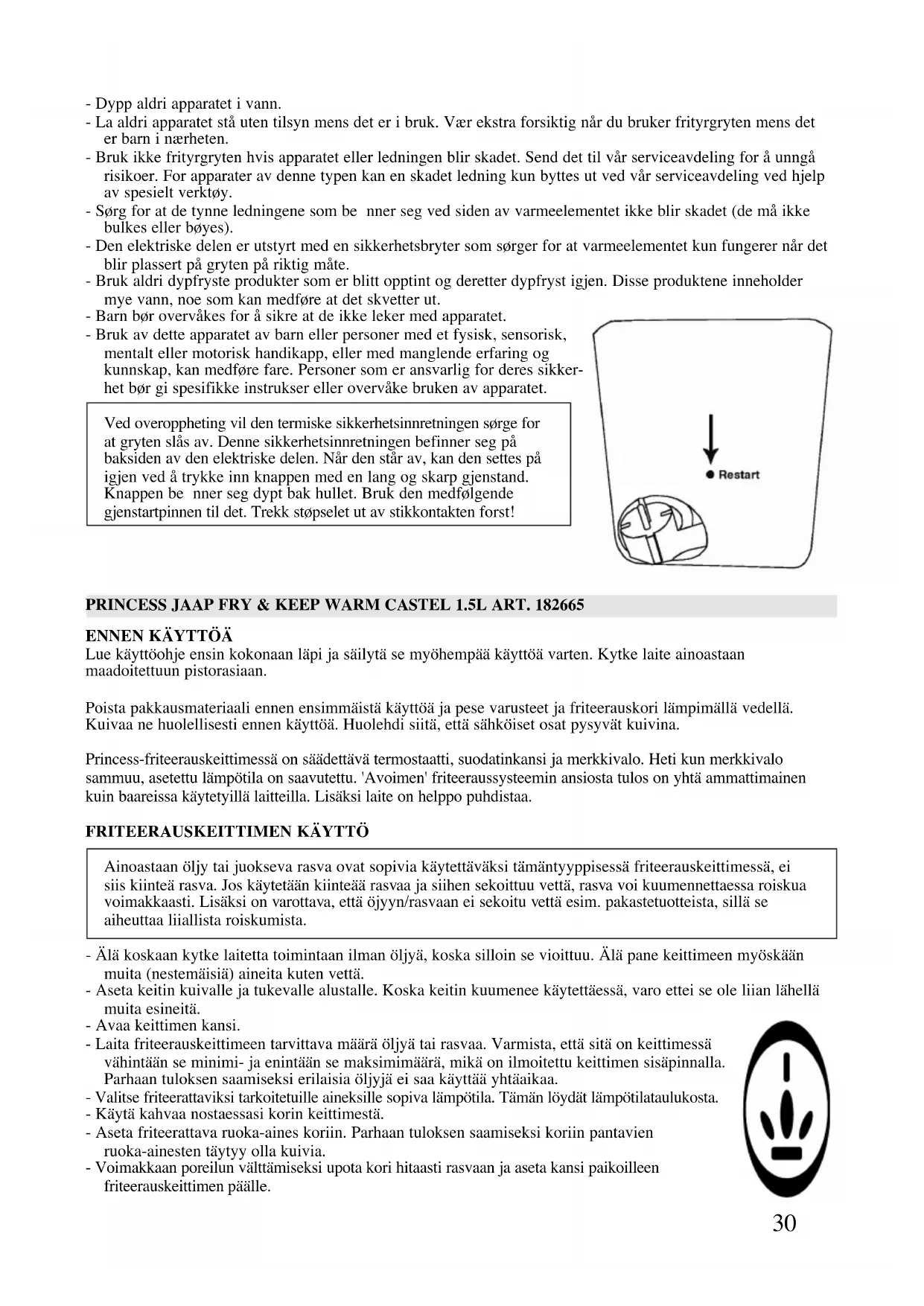 - Dypp aldri apparatet i vann.
- La aldri apparatet stå uten tilsyn mens det er i bruk. Vær ekstra forsiktig når du bruker frityrgryten mens det er barn i nærheten.
- Bruk ikke frityrgryten hvis apparatet eller ledningen blir skadet. Send det til vår serviceavdeling for å unngå risikoer. For apparater av denne typen kan en skadet ledning kun byttes ut ved vår serviceavdeling ved hjelp av spesielt verktøy.
- Sørg for at de tynne ledningene som be nner seg ved siden av varmeelementet ikke blir skadet (de må ikke bulkes eller bøyes).
- Den elektriske delen er utstyrt med en sikkerhetsbryter som sørger for at varmeelementet kun fungerer når det blir plassert på gryten på riktig måte.
- Bruk aldri dypfryste produkter som er blitt opptint og deretter dypfryst igjen. Disse produktene inneholder mye vann, noe som kan medføre at det skvetter ut.
- Barn bør overvåkes for å sikre at de ikke leker med apparatet.
- Bruk av dette apparatet av barn eller personer med et fysisk, sensorisk, mentalt eller motorisk handikapp, eller med manglende erfaring og kunnskap, kan medføre fare. Personer som er ansvarlig for deres sikkerhet bør gi spesifikke instrukser eller overvåke bruken av apparatet.

Ved overoppheting vil den termiske sikkerhetsinnretningen sørge for at gryten slås av. Denne sikkerhetsinnretningen befinner seg på baksiden av den elektriske delen. Når den står av, kan den settes på igjen ved å trykke inn knappen med en lang og skarp gjenstand. Knappen be nner seg dypt bak hullet. Bruk den medfølgende gjenstartpinnen til det. Trekk støpselet ut av stikkontakten forst!

Restart

PRINCESS JAAP FRY & KEEP WARM CASTEL 1.5L ART. 182665

ENNEN KÄYTTÖÄ
Lue käyttöohje ensin kokonaan läpi ja säilytä se myöhempää käyttöä varten. Kytke laite ainoastaan maadoitettuun pistorasiaan.

Poista pakkausmateriaali ennen ensimmäistä käyttöä ja pese varusteet ja friteerauskori lämpimällä vedellä. Kuivaa ne huolellisesti ennen käyttöä. Huolehdi siitä, että sähköiset osat pysyvät kuivina.

Princess-friteerauskeittimessä on säädettävä termostaatti, suodatinkansi ja merkkivalo. Heti kun merkkivalo sammuu, asetettu lämpötila on saavutettu. 'Avoimen' friteeraussysteemin ansiosta tulos on yhtä ammattimainen kuin baareissa käytetyillä laitteilla. Lisäksi laite on helppo puhdistaa.

FRITEERAUSKEITTIMEN KÄYTTÖ

Ainoastaan öljy tai juokseva rasva ovat sopivia käytettäväksi tämäntyyppisessä friteerauskeittimessä, ei siis kiinteä rasva. Jos käytetään kiinteää rasvaa ja siihen sekoittuu vettä, rasva voi kuumennettaessa roiskua voimakkaasti. Lisäksi on varottava, että öjyyn/rasvaan ei sekoitu vettä esim. pakastetuotteista, sillä se aiheuttaa liiallista roiskumista.

- Älä koskaan kytke laitetta toimintaan ilman öljyä, koska silloin se vioittuu. Älä pane keittimeen myöskään muita (nestemäisiä) aineita kuten vettä.
- Aseta keitin kuivalle ja tukevalle alustalle. Koska keitin kuumenee käytettäessä, varo ettei se ole liian lähellä muita esineitä.
- Avaa keittimen kansi.
- Laita friteerauskeittimeen tarvittava määrä öljyä tai rasvaa. Varmista, että sitä on keittimessä vähintään se minimi- ja enintään se maksimimäärä, mikä on ilmoitettu keittimen sisäpinnalla. Parhaan tuloksen saamiseksi erilaisia öljyjä ei saa käyttää yhtäaikaa.
- Valitse friteerattaviksi tarkoitetuille aineksille sopiva lämpötila. Tämän löydät lämpötilataulukosta.
- Käytä kahvaa nostaessasi korin keittimestä.
- Aseta friteerattava ruoka-aines koriin. Parhaan tuloksen saamiseksi koriin pantavien ruoka-ainesten täytyy olla kuivia.
- Voimakkaan poreilun välttämiseksi upota kori hitaasti rasvaan ja aseta kansi paikoilleen friteerauskeittimen päälle.

30